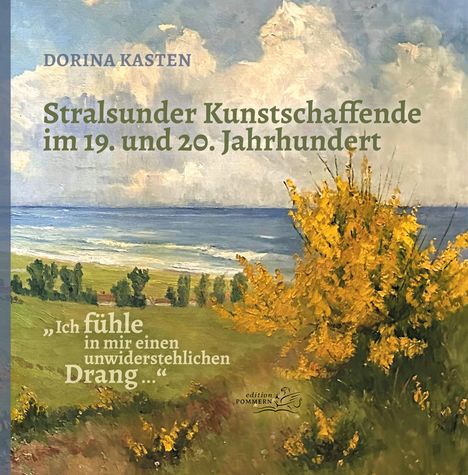 DORINA KASTEN

Stralsunder Kunstschaffende im 19. und 20. Jahrhundert

„Ich fühle in mir einen unwiderstehlichen Drang ...“

edition POMMERN